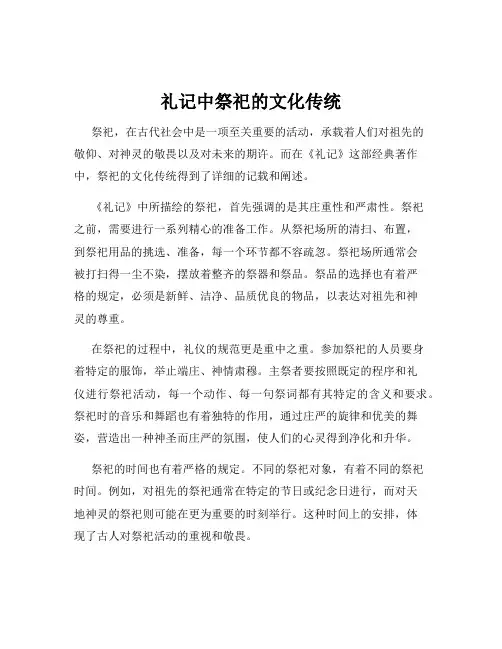 礼记中祭祀的文化传统

祭祀，在古代社会中是一项至关重要的活动，承载着人们对祖先的敬仰、对神灵的敬畏以及对未来的期许。而在《礼记》这部经典著作中，祭祀的文化传统得到了详细的记载和阐述。

《礼记》中所描绘的祭祀，首先强调的是其庄重性和严肃性。祭祀之前，需要进行一系列精心的准备工作。从祭祀场所的清扫、布置，到祭祀用品的挑选、准备，每一个环节都不容疏忽。祭祀场所通常会被打扫得一尘不染，摆放着整齐的祭器和祭品。祭品的选择也有着严格的规定，必须是新鲜、洁净、品质优良的物品，以表达对祖先和神灵的尊重。

在祭祀的过程中，礼仪的规范更是重中之重。参加祭祀的人员要身着特定的服饰，举止端庄、神情肃穆。主祭者要按照既定的程序和礼仪进行祭祀活动，每一个动作、每一句祭词都有其特定的含义和要求。祭祀时的音乐和舞蹈也有着独特的作用，通过庄严的旋律和优美的舞姿，营造出一种神圣而庄严的氛围，使人们的心灵得到净化和升华。

祭祀的时间也有着严格的规定。不同的祭祀对象，有着不同的祭祀时间。例如，对祖先的祭祀通常在特定的节日或纪念日进行，而对天地神灵的祭祀则可能在更为重要的时刻举行。这种时间上的安排，体现了古人对祭祀活动的重视和敬畏。